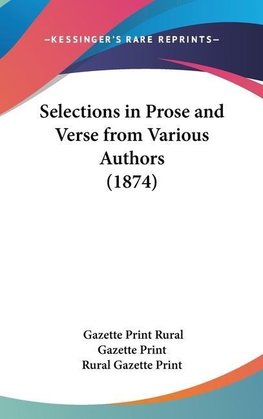 —KESSINGER'S RARE REPRINTS—

Selections in Prose and Verse from Various Authors (1874)

Gazette Print Rural
Gazette Print
Rural Gazette Print